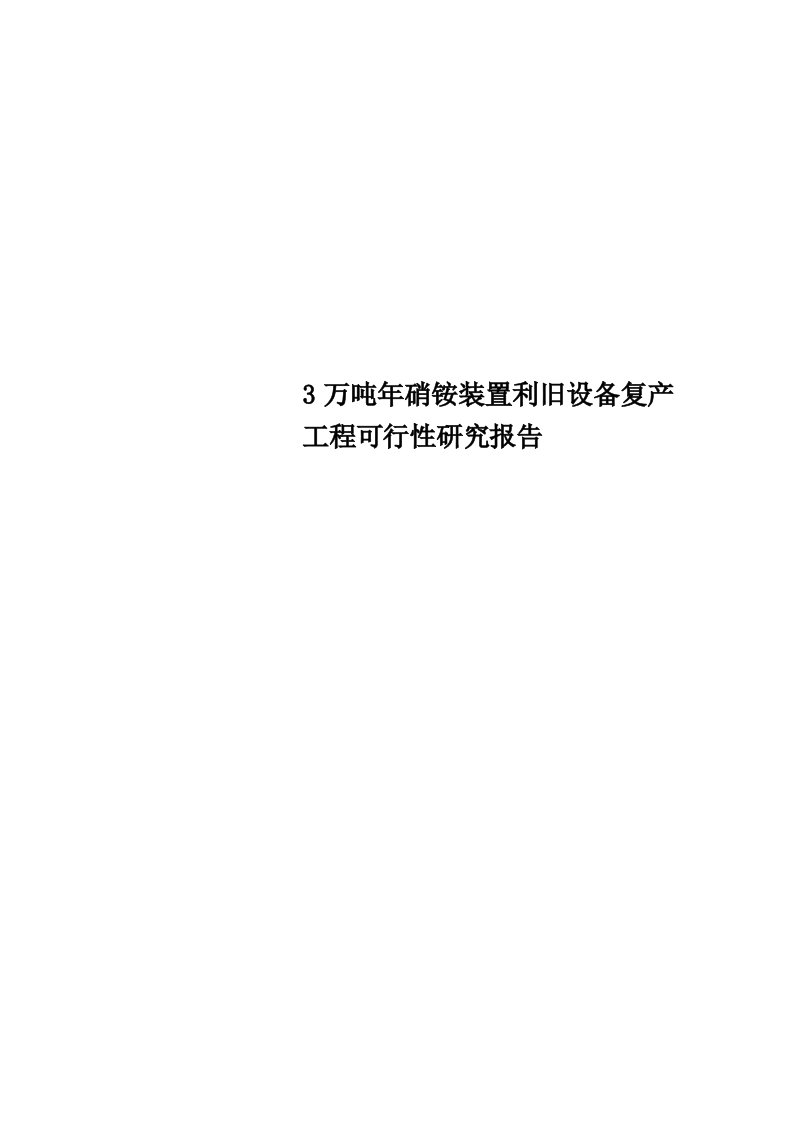 3万吨年硝铵装置利旧设备复产工程可行性研究报告